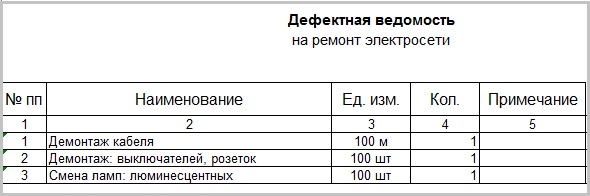 Дефектная ведомость
на ремонт электросети

| № пп | Наименование | Ед. изм. | Кол. | Примечание |
|---|---|---|---|---|
| 1 | 2 | 3 | 4 | 5 |
| 1 | Демонтаж кабеля | 100 м | 1 | |
| 2 | Демонтаж: выключателей, розеток | 100 шт | 1 | |
| 3 | Смена ламп: люминесцентных | 100 шт | 1 | |